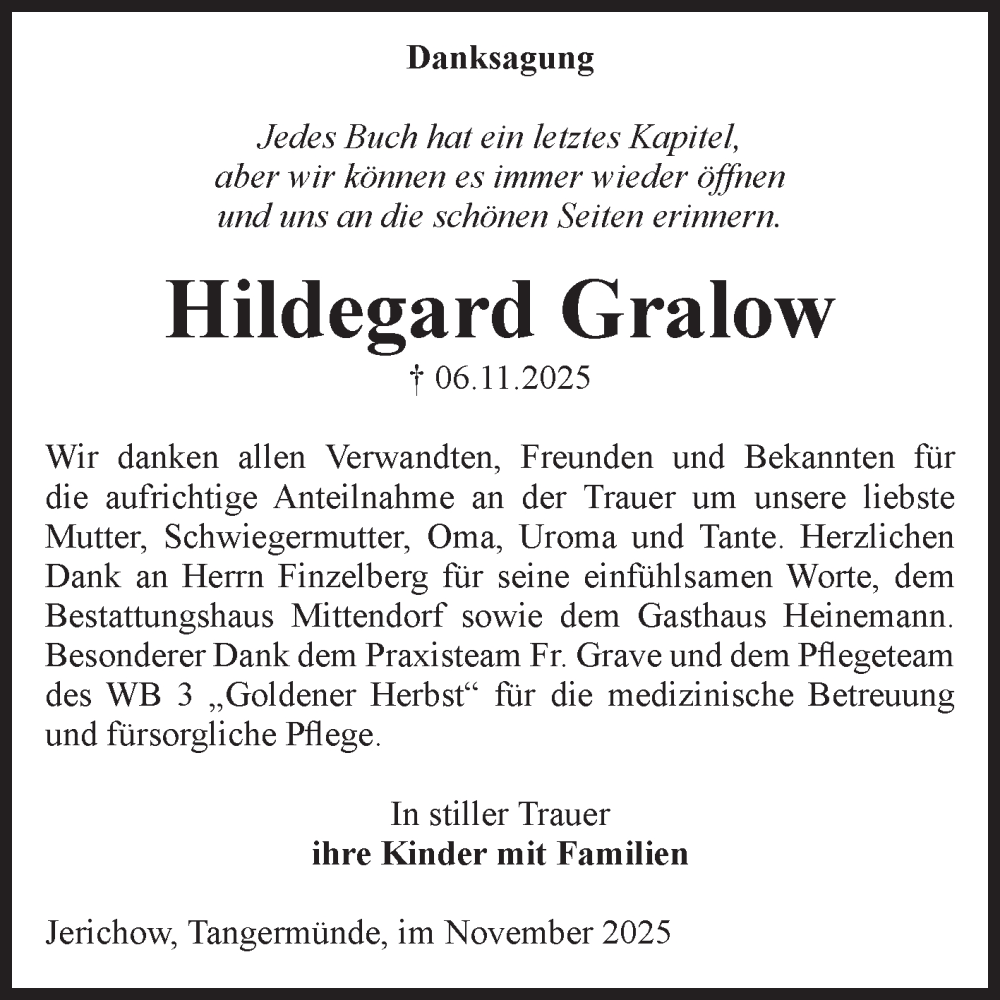 Danksagung

Jedes Buch hat ein letztes Kapitel,
aber wir können es immer wieder öffnen
und uns an die schönen Seiten erinnern.

Hildegard Gralow

† 06.11.2025

Wir danken allen Verwandten, Freunden und Bekannten für die aufrichtige Anteilnahme an der Trauer um unsere liebste Mutter, Schwiegermutter, Oma, Uroma und Tante. Herzlichen Dank an Herrn Finzelberg für seine einfühlsamen Worte, dem Bestattungshaus Mittendorf sowie dem Gasthaus Heinemann. Besonderer Dank dem Praxisteam Fr. Grave und dem Pflegeteam des WB 3 „Goldener Herbst“ für die medizinische Betreuung und fürsorgliche Pflege.

In stiller Trauer
ihre Kinder mit Familien

Jerichow, Tangermünde, im November 2025